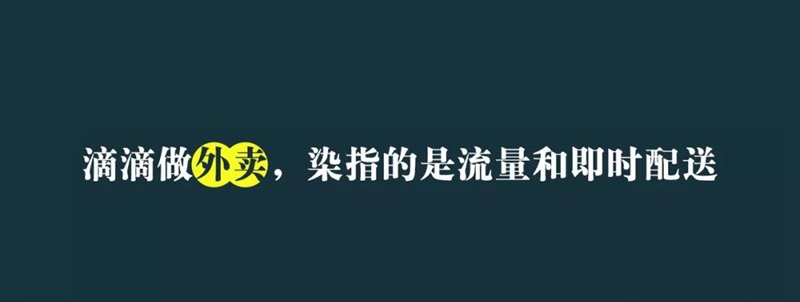 滴滴做外卖，染指的是流量和即时配送